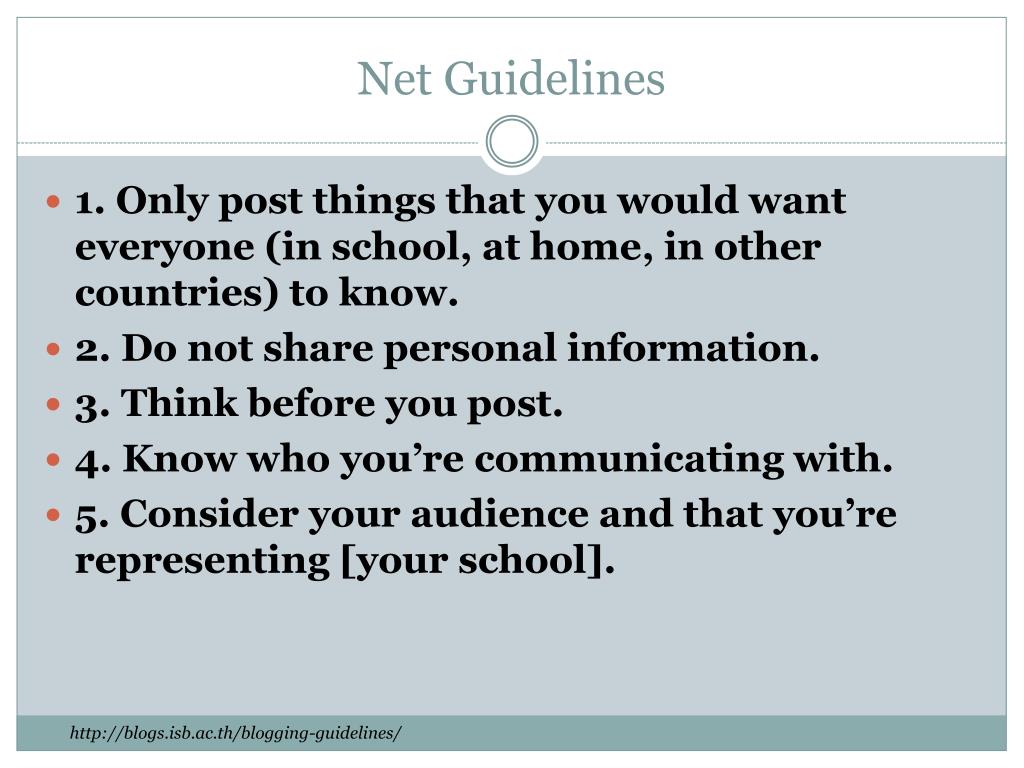 Net Guidelines

- 1. Only post things that you would want everyone (in school, at home, in other countries) to know.
- 2. Do not share personal information.
- 3. Think before you post.
- 4. Know who you're communicating with.
- 5. Consider your audience and that you're representing [your school].

http://blogs.isb.ac.th/blogging-guidelines/